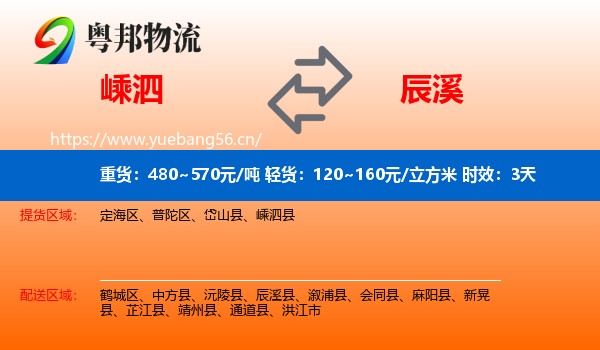 粤邦物流

嵊泗

辰溪

https://www.yuebang56.cn/

重货：480~570元/吨 轻货：120~160元/立方米 时效：3天

提货区域：

定海区、普陀区、岱山县、嵊泗县

配送区域：

鹤城区、中方县、沅陵县、辰溪县、溆浦县、会同县、麻阳县、新晃县、芷江县、靖州县、通道县、洪江市